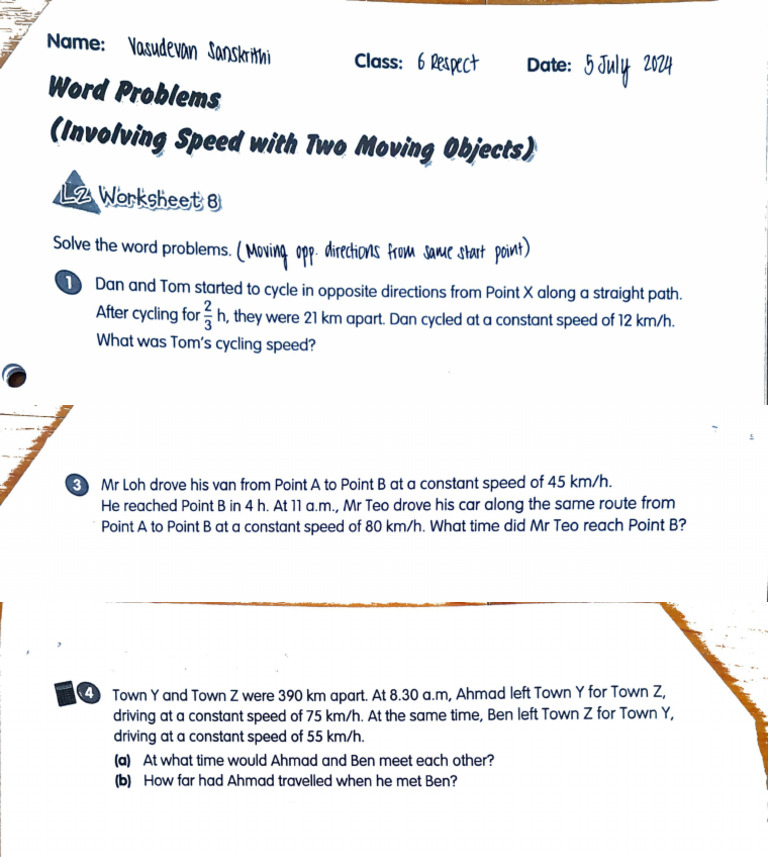 Name: Vasudevan Sanskrithi Class: 6 Respect Date: 5 July 2024

Word Problems

(Involving Speed with Two Moving Objects)

L2 Worksheet 8

Solve the word problems. (Moving opp. directions from same start point)

1 Dan and Tom started to cycle in opposite directions from Point X along a straight path. After cycling for $\frac{2}{3}$ h, they were 21 km apart. Dan cycled at a constant speed of 12 km/h. What was Tom's cycling speed?

3 Mr Loh drove his van from Point A to Point B at a constant speed of 45 km/h. He reached Point B in 4 h. At 11 a.m., Mr Teo drove his car along the same route from Point A to Point B at a constant speed of 80 km/h. What time did Mr Teo reach Point B?

4 Town Y and Town Z were 390 km apart. At 8.30 a.m, Ahmad left Town Y for Town Z, driving at a constant speed of 75 km/h. At the same time, Ben left Town Z for Town Y, driving at a constant speed of 55 km/h.

(a) At what time would Ahmad and Ben meet each other?

(b) How far had Ahmad travelled when he met Ben?